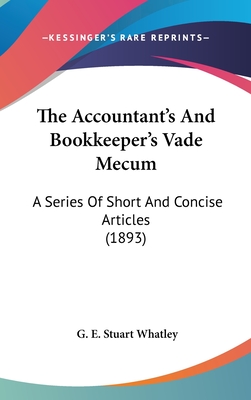 —KESSINGER'S RARE REPRINTS—

The Accountant's And Bookkeeper's Vade Mecum

A Series Of Short And Concise Articles
(1893)

G. E. Stuart Whatley